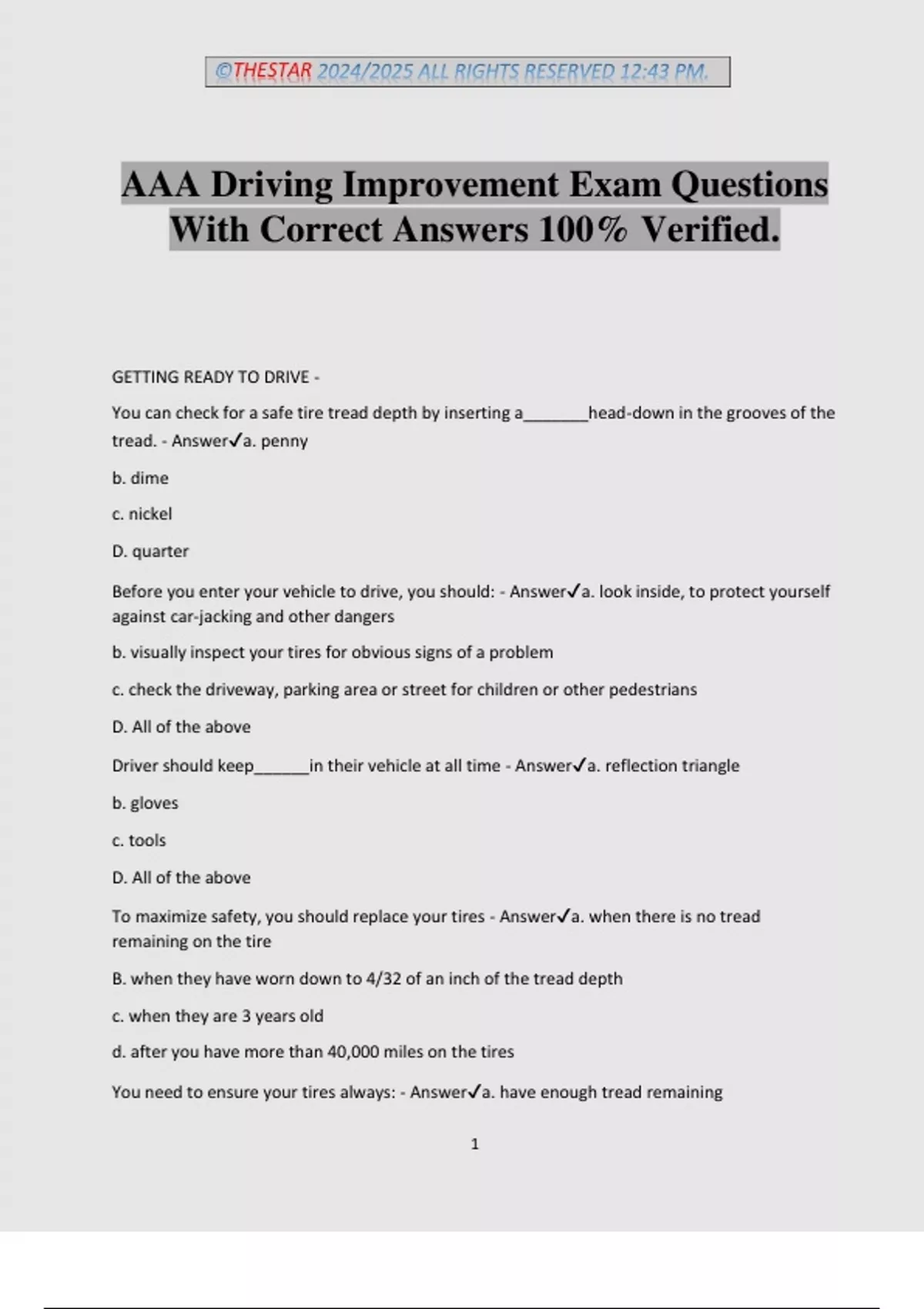 ©THESTAR 2024/2025 ALL RIGHTS RESERVED 12:43 PM.

AAA Driving Improvement Exam Questions With Correct Answers 100% Verified.

GETTING READY TO DRIVE -

You can check for a safe tire tread depth by inserting a_______head-down in the grooves of the tread. - Answer✓a. penny

b. dime

c. nickel

D. quarter

Before you enter your vehicle to drive, you should: - Answer✓a. look inside, to protect yourself against car-jacking and other dangers

b. visually inspect your tires for obvious signs of a problem

c. check the driveway, parking area or street for children or other pedestrians

D. All of the above

Driver should keep______in their vehicle at all time - Answer✓a. reflection triangle

b. gloves

c. tools

D. All of the above

To maximize safety, you should replace your tires - Answer✓a. when there is no tread remaining on the tire

B. when they have worn down to 4/32 of an inch of the tread depth

c. when they are 3 years old

d. after you have more than 40,000 miles on the tires

You need to ensure your tires always: - Answer✓a. have enough tread remaining

1